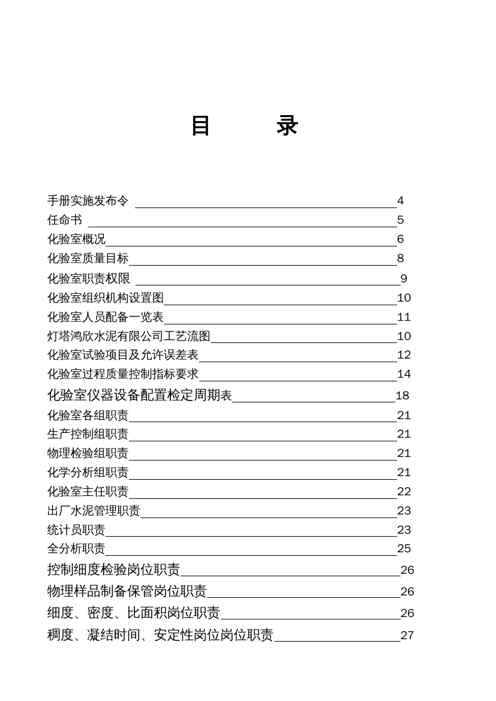 目　　录

手册实施发布令 4
任命书 5
化验室概况 6
化验室质量目标 8
化验室职责权限 9
化验室组织机构设置图 10
化验室人员配备一览表 11
灯塔鸿欣水泥有限公司工艺流图 10
化验室试验项目及允许误差表 12
化验室过程质量控制指标要求 14
化验室仪器设备配置检定周期表 18
化验室各组职责 21
生产控制组职责 21
物理检验组职责 21
化学分析组职责 21
化验室主任职责 22
出厂水泥管理职责 23
统计员职责 23
全分析职责 25
控制细度检验岗位职责 26
物理样品制备保管岗位职责 26
细度、密度、比面积岗位职责 26
稠度、凝结时间、安定性岗位岗位职责 27